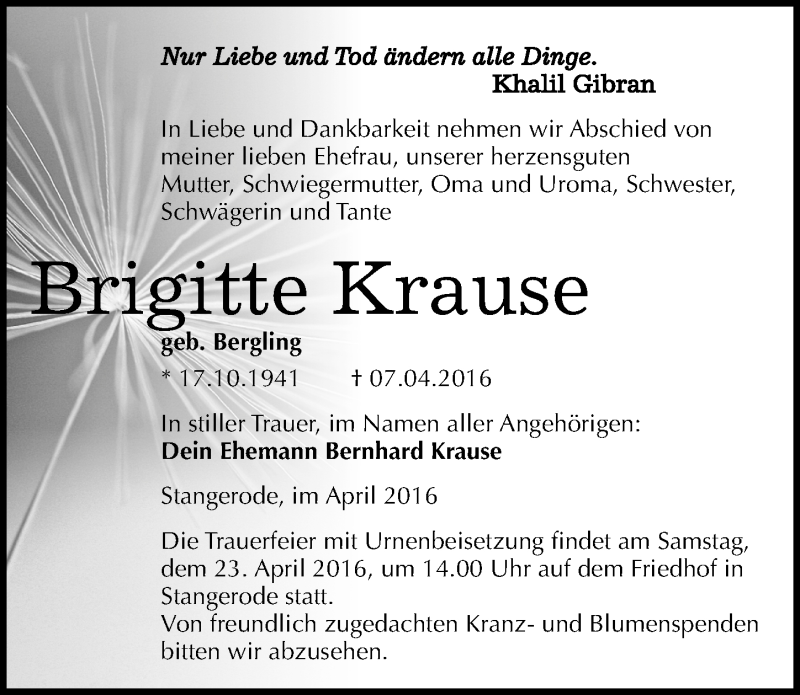 Nur Liebe und Tod ändern alle Dinge.
Khalil Gibran

In Liebe und Dankbarkeit nehmen wir Abschied von meiner lieben Ehefrau, unserer herzensguten Mutter, Schwiegermutter, Oma und Uroma, Schwester, Schwägerin und Tante

Brigitte Krause

geb. Bergling

* 17.10.1941 † 07.04.2016

In stiller Trauer, im Namen aller Angehörigen:
Dein Ehemann Bernhard Krause

Stangerode, im April 2016

Die Trauerfeier mit Urnenbeisetzung findet am Samstag, dem 23. April 2016, um 14.00 Uhr auf dem Friedhof in Stangerode statt.
Von freundlich zugedachten Kranz- und Blumenspenden bitten wir abzusehen.